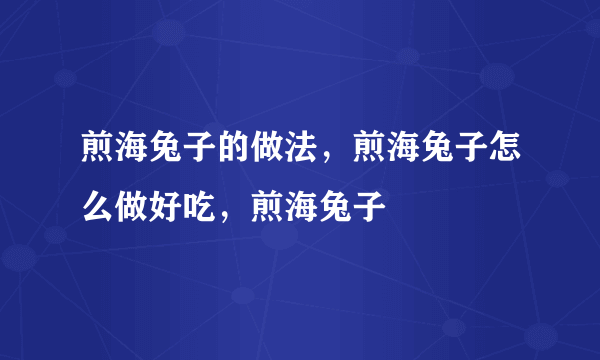 煎海兔子的做法，煎海兔子怎么做好吃，煎海兔子